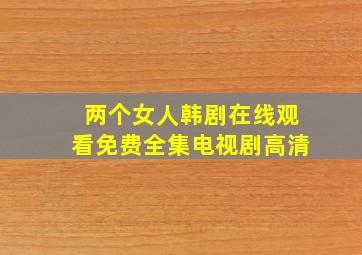 两个女人韩剧在线观看免费全集电视剧高清